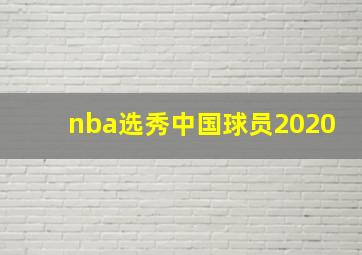 nba选秀中国球员2020